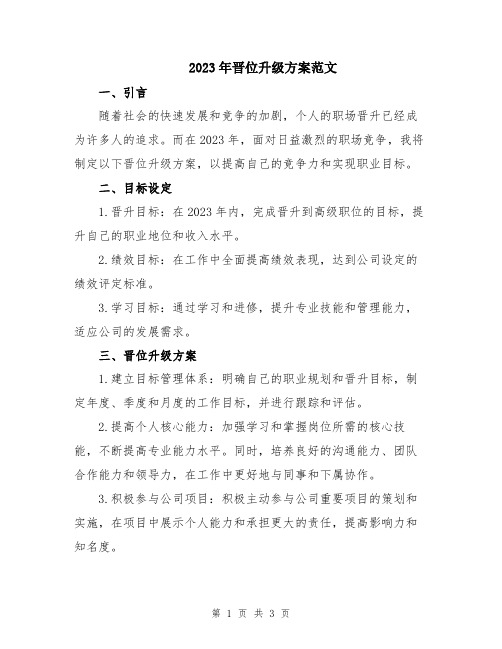 2023年晋位升级方案范文

一、引言

随着社会的快速发展和竞争的加剧，个人的职场晋升已经成为许多人的追求。而在2023年，面对日益激烈的职场竞争，我将制定以下晋位升级方案，以提高自己的竞争力和实现职业目标。

二、目标设定

1.晋升目标：在2023年内，完成晋升到高级职位的目标，提升自己的职业地位和收入水平。

2.绩效目标：在工作中全面提高绩效表现，达到公司设定的绩效评定标准。

3.学习目标：通过学习和进修，提升专业技能和管理能力，适应公司的发展需求。

三、晋位升级方案

1.建立目标管理体系：明确自己的职业规划和晋升目标，制定年度、季度和月度的工作目标，并进行跟踪和评估。

2.提高个人核心能力：加强学习和掌握岗位所需的核心技能，不断提高专业能力水平。同时，培养良好的沟通能力、团队合作能力和领导力，在工作中更好地与同事和下属协作。

3.积极参与公司项目：积极主动参与公司重要项目的策划和实施，在项目中展示个人能力和承担更大的责任，提高影响力和知名度。

第 1 页 共 3 页